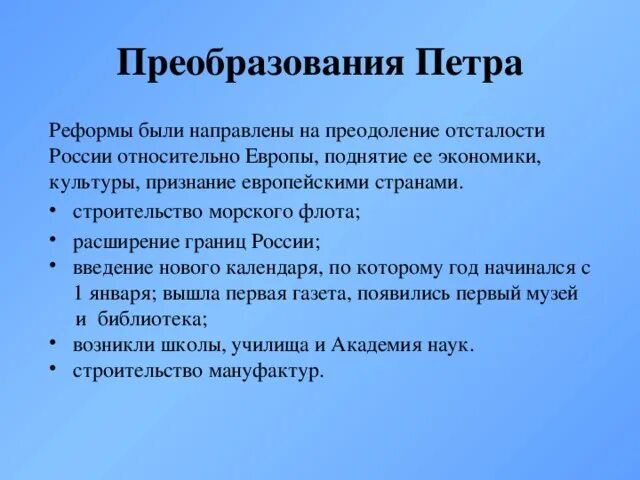 Преобразования Петра

Реформы были направлены на преодоление отсталости России относительно Европы, поднятие ее экономики, культуры, признание европейскими странами.

• строительство морского флота;
• расширение границ России;
• введение нового календаря, по которому год начинался с 1 января; вышла первая газета, появились первый музей и библиотека;
• возникли школы, училища и Академия наук.
• строительство мануфактур.